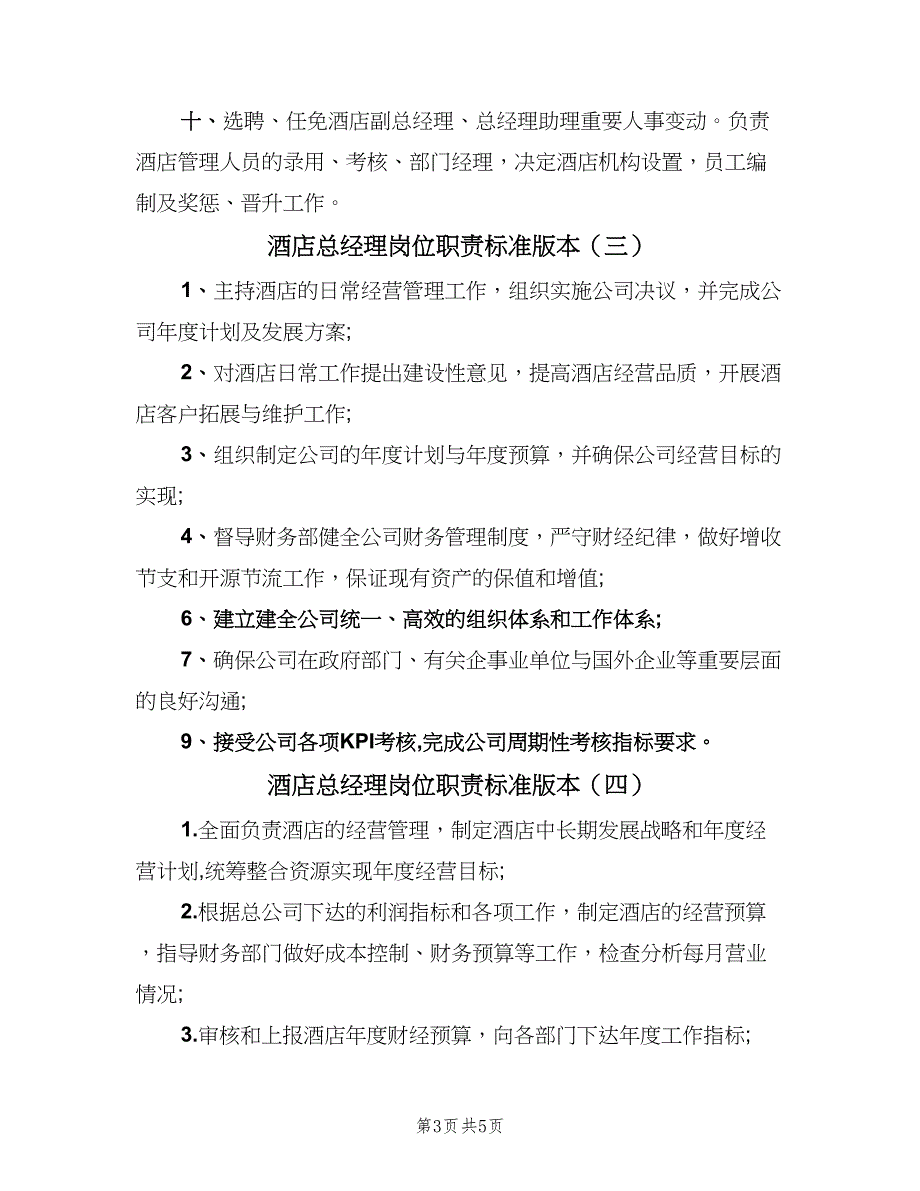 十、选聘、任免酒店副总经理、总经理助理重要人事变动。负责酒店管理人员的录用、考核、部门经理，决定酒店机构设置，员工编制及奖惩、晋升工作。

酒店总经理岗位职责标准版本（三）

1、主持酒店的日常经营管理工作，组织实施公司决议，并完成公司年度计划及发展方案;

2、对酒店日常工作提出建设性意见，提高酒店经营品质，开展酒店客户拓展与维护工作;

3、组织制定公司的年度计划与年度预算，并确保公司经营目标的实现;

4、督导财务部健全公司财务管理制度，严守财经纪律，做好增收节支和开源节流工作，保证现有资产的保值和增值;

6、建立建全公司统一、高效的组织体系和工作体系;

7、确保公司在政府部门、有关企事业单位与国外企业等重要层面的良好沟通;

9、接受公司各项KPI考核,完成公司周期性考核指标要求。

酒店总经理岗位职责标准版本（四）

1.全面负责酒店的经营管理，制定酒店中长期发展战略和年度经营计划,统筹整合资源实现年度经营目标;

2.根据总公司下达的利润指标和各项工作，制定酒店的经营预算，指导财务部门做好成本控制、财务预算等工作，检查分析每月营业情况;

3.审核和上报酒店年度财经预算，向各部门下达年度工作指标;

第3页 共5页